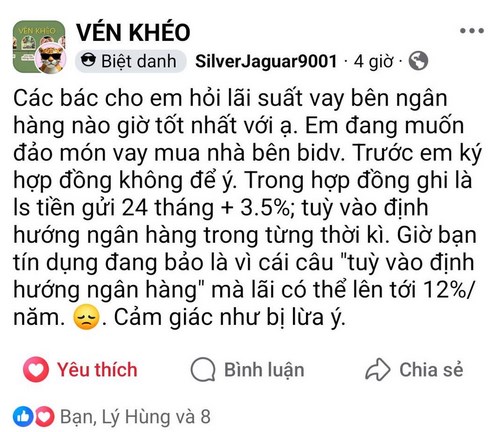 VÉN KHÉO
VÉN KHÉO

Biệt danh SilverJaguar9001 · 4 giờ ·

Các bác cho em hỏi lãi suất vay bên ngân hàng nào giờ tốt nhất với ạ. Em đang muốn đảo món vay mua nhà bên bidv. Trước em ký hợp đồng không để ý. Trong hợp đồng ghi là ls tiền gửi 24 tháng + 3.5%; tuỳ vào định hướng ngân hàng trong từng thời kì. Giờ bạn tín dụng đang bảo là vì cái câu "tuỳ vào định hướng ngân hàng" mà lãi có thể lên tới 12%/ năm. 😞. Cảm giác như bị lừa ý.

Yêu thích Bình luận Chia sẻ

Bạn, Lý Hùng và 8